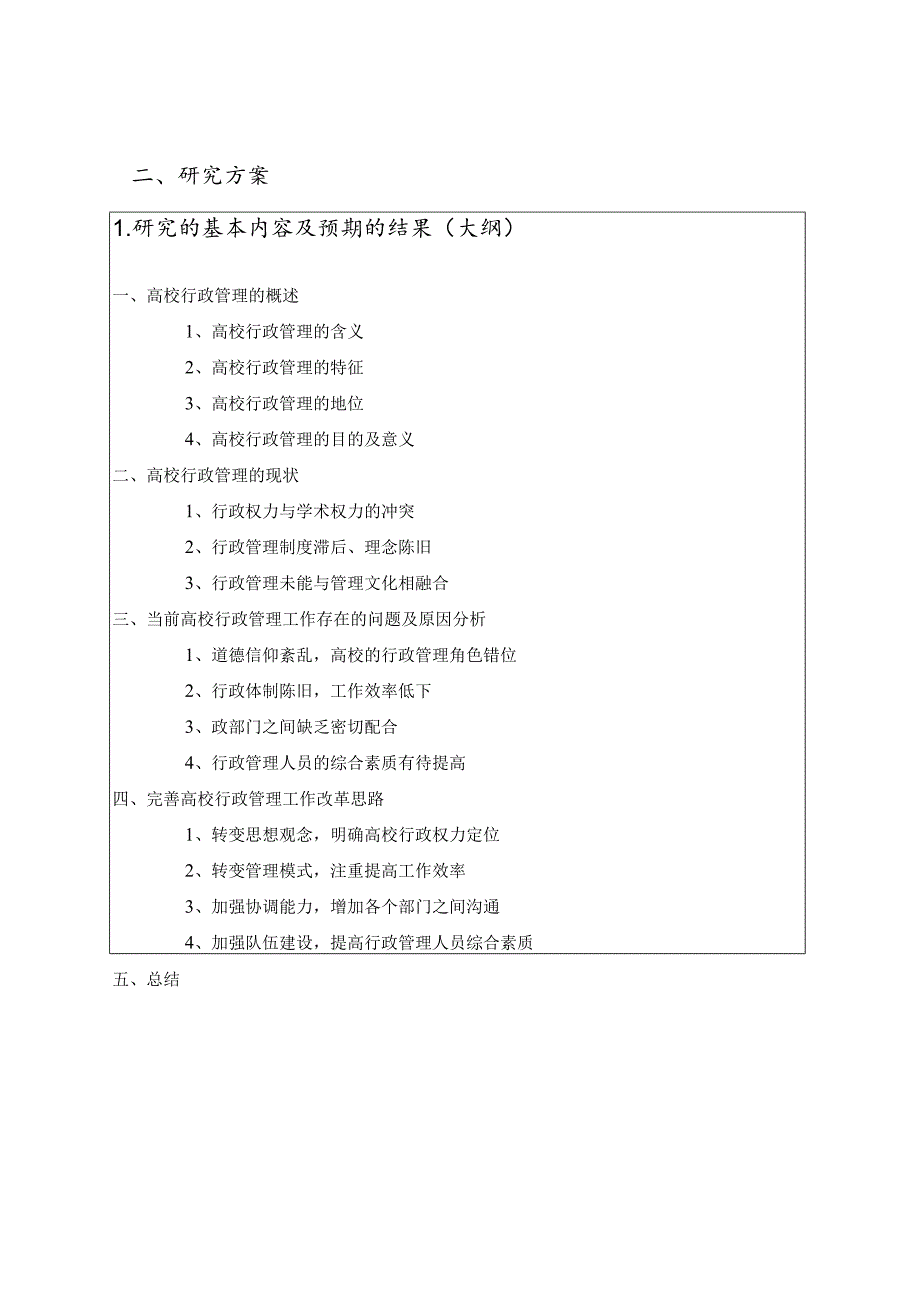 二、研究方案

1.研究的基本内容及预期的结果（大纲）

一、高校行政管理的概述

1、高校行政管理的含义

2、高校行政管理的特征

3、高校行政管理的地位

4、高校行政管理的目的及意义

二、高校行政管理的现状

1、行政权力与学术权力的冲突

2、行政管理制度滞后、理念陈旧

3、行政管理未能与管理文化相融合

三、当前高校行政管理工作存在的问题及原因分析

1、道德信仰紊乱，高校的行政管理角色错位

2、行政体制陈旧，工作效率低下

3、政部门之间缺乏密切配合

4、行政管理人员的综合素质有待提高

四、完善高校行政管理工作改革思路

1、转变思想观念，明确高校行政权力定位

2、转变管理模式，注重提高工作效率

3、加强协调能力，增加各个部门之间沟通

4、加强队伍建设，提高行政管理人员综合素质

五、总结